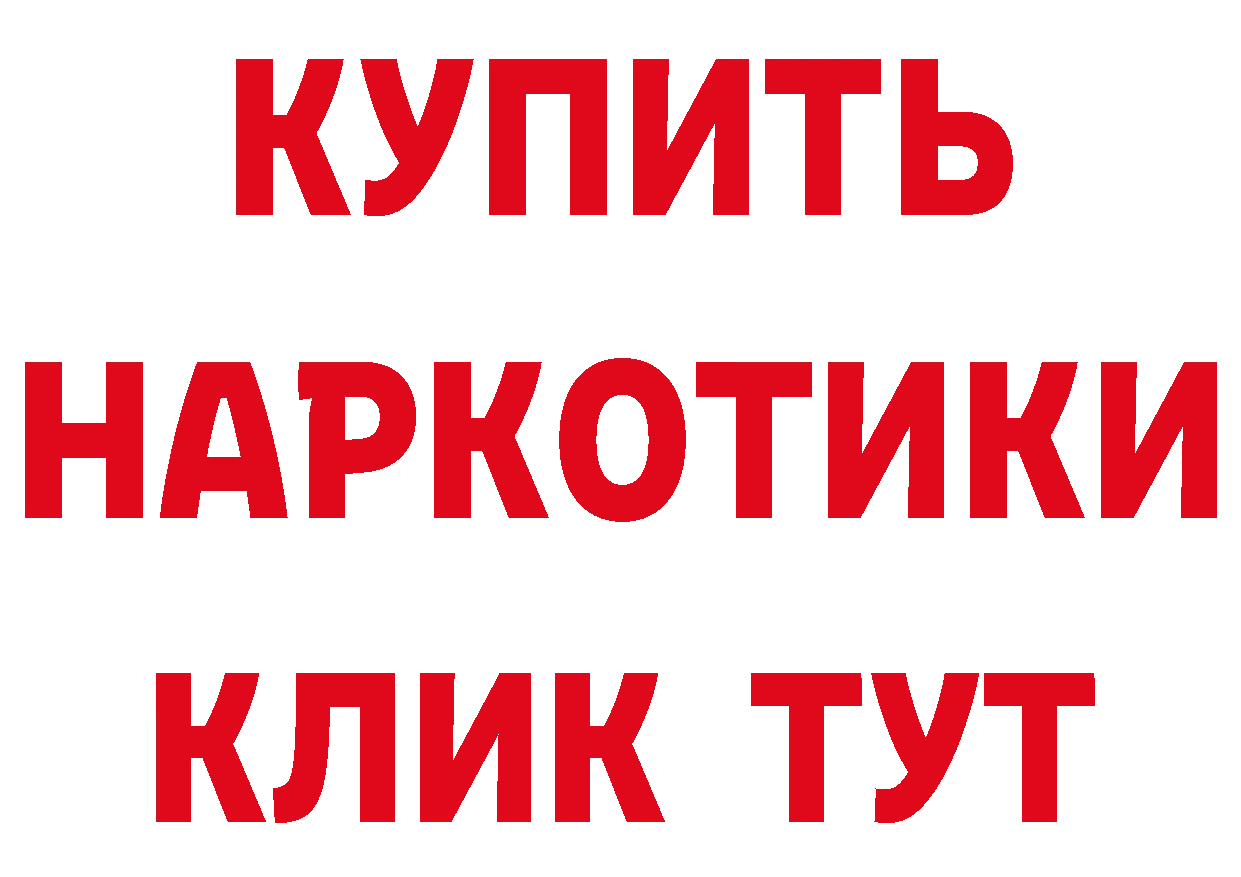 КУПИТЬ НАРКОТИКИ КЛИК ТУТ